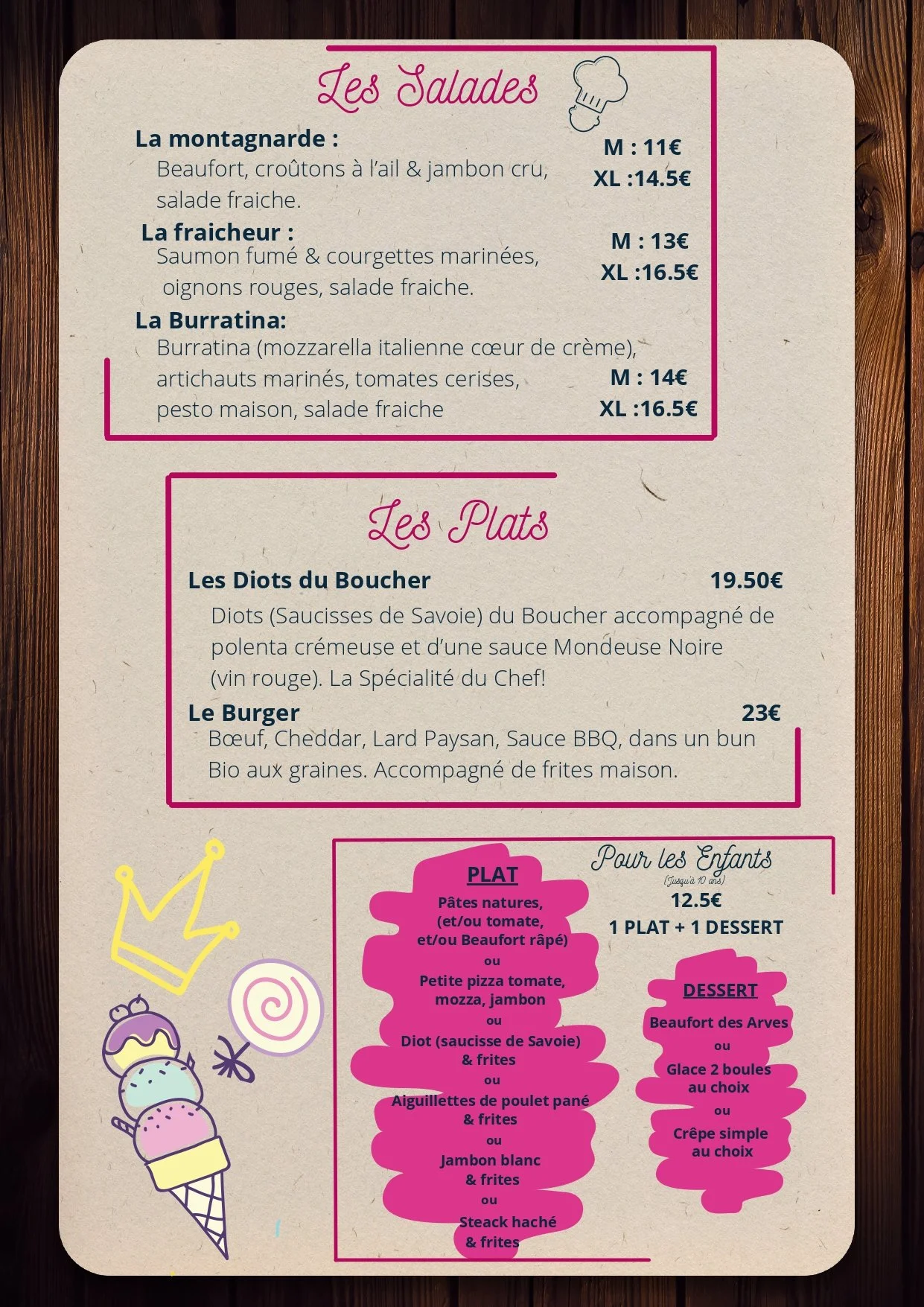 Les Salades

La montagnarde :
Beaufort, croûtons à l'ail & jambon cru, salade fraiche.
M : 11€
XL :14.5€

La fraicheur :
Saumon fumé & courgettes marinées, oignons rouges, salade fraiche.
M : 13€
XL :16.5€

La Burratina:
Burratina (mozzarella italienne cœur de crème), artichauts marinés, tomates cerises, pesto maison, salade fraiche
M : 14€
XL :16.5€

Les Plats

Les Diots du Boucher 19.50€
Diots (Saucisses de Savoie) du Boucher accompagné de polenta crémeuse et d'une sauce Mondeuse Noire (vin rouge). La Spécialité du Chef!

Le Burger 23€
Bœuf, Cheddar, Lard Paysan, Sauce BBQ, dans un bun Bio aux graines. Accompagné de frites maison.

Pour les Enfants
(Jusqu'à 10 ans)
12.5€
1 PLAT + 1 DESSERT

PLAT
Pâtes natures, (et/ou tomate, et/ou Beaufort râpé)
ou
Petite pizza tomate, mozza, jambon
ou
Diot (saucisse de Savoie) & frites
ou
Aiguillettes de poulet pané & frites
ou
Jambon blanc & frites
ou
Steack haché & frites

DESSERT
Beaufort des Arves
ou
Glace 2 boules au choix
ou
Crêpe simple au choix